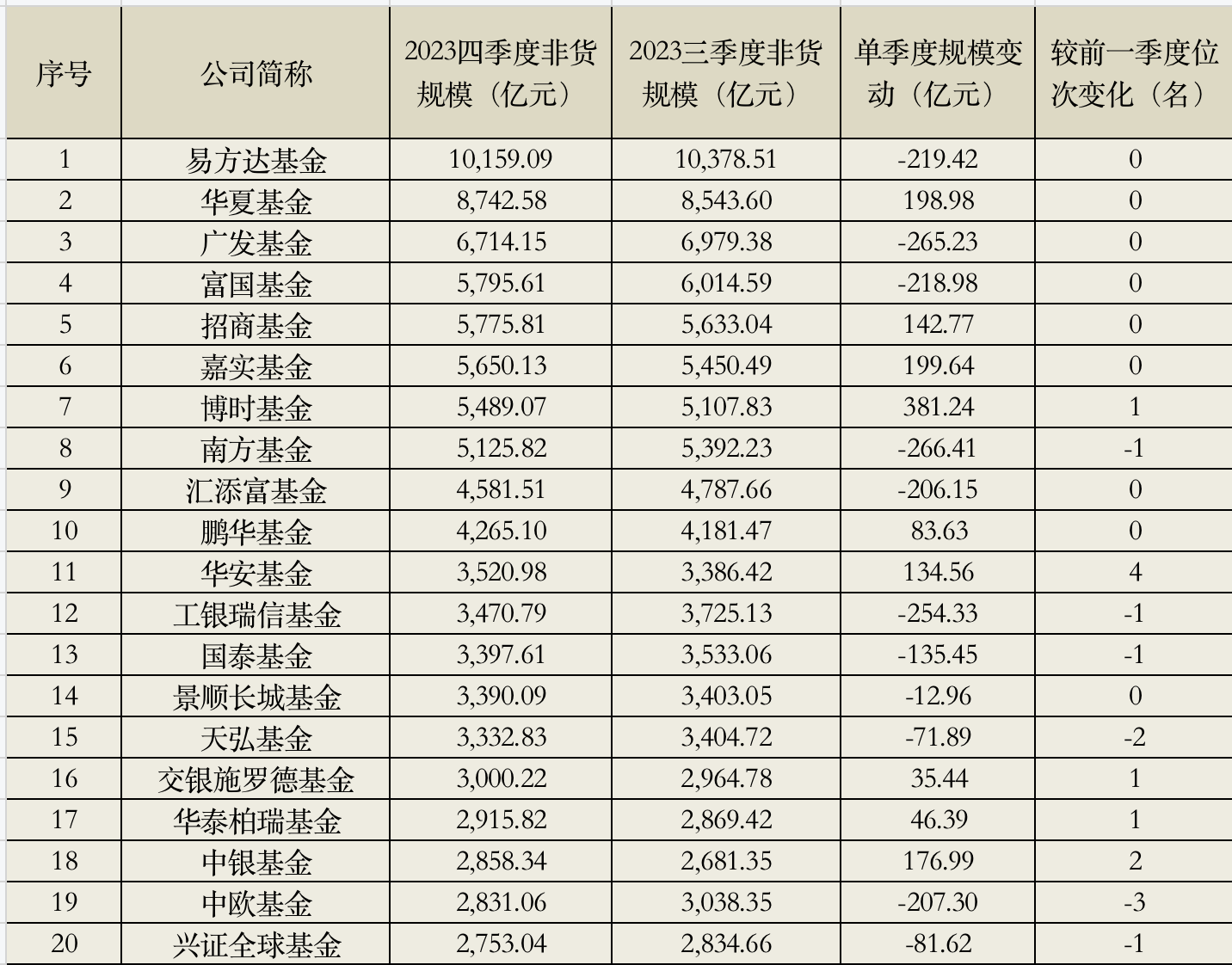 | 序号 | 公司简称 | 2023四季度非货规模（亿元） | 2023三季度非货规模（亿元） | 单季度规模变动（亿元） | 较前一季度位次变化（名） |
|---|---|---|---|---|---|
| 1 | 易方达基金 | 10,159.09 | 10,378.51 | -219.42 | 0 |
| 2 | 华夏基金 | 8,742.58 | 8,543.60 | 198.98 | 0 |
| 3 | 广发基金 | 6,714.15 | 6,979.38 | -265.23 | 0 |
| 4 | 富国基金 | 5,795.61 | 6,014.59 | -218.98 | 0 |
| 5 | 招商基金 | 5,775.81 | 5,633.04 | 142.77 | 0 |
| 6 | 嘉实基金 | 5,650.13 | 5,450.49 | 199.64 | 0 |
| 7 | 博时基金 | 5,489.07 | 5,107.83 | 381.24 | 1 |
| 8 | 南方基金 | 5,125.82 | 5,392.23 | -266.41 | -1 |
| 9 | 汇添富基金 | 4,581.51 | 4,787.66 | -206.15 | 0 |
| 10 | 鹏华基金 | 4,265.10 | 4,181.47 | 83.63 | 0 |
| 11 | 华安基金 | 3,520.98 | 3,386.42 | 134.56 | 4 |
| 12 | 工银瑞信基金 | 3,470.79 | 3,725.13 | -254.33 | -1 |
| 13 | 国泰基金 | 3,397.61 | 3,533.06 | -135.45 | -1 |
| 14 | 景顺长城基金 | 3,390.09 | 3,403.05 | -12.96 | 0 |
| 15 | 天弘基金 | 3,332.83 | 3,404.72 | -71.89 | -2 |
| 16 | 交银施罗德基金 | 3,000.22 | 2,964.78 | 35.44 | 1 |
| 17 | 华泰柏瑞基金 | 2,915.82 | 2,869.42 | 46.39 | 1 |
| 18 | 中银基金 | 2,858.34 | 2,681.35 | 176.99 | 2 |
| 19 | 中欧基金 | 2,831.06 | 3,038.35 | -207.30 | -3 |
| 20 | 兴证全球基金 | 2,753.04 | 2,834.66 | -81.62 | -1 |